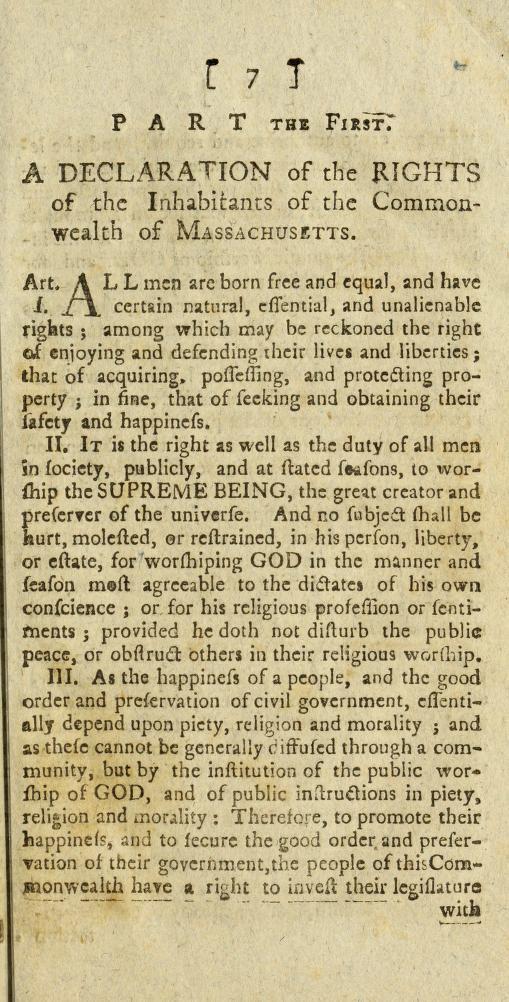 [ 7 ]

PART THE FIRST.

A DECLARATION of the RIGHTS of the Inhabitants of the Commonwealth of MASSACHUSETTS.

Art. I. ALL men are born free and equal, and have certain natural, eſſential, and unalienable rights; among which may be reckoned the right of enjoying and defending their lives and liberties; that of acquiring, poſſeſſing, and protecting property; in fine, that of ſeeking and obtaining their ſafety and happineſs.

II. It is the right as well as the duty of all men in ſociety, publicly, and at ſtated ſeaſons, to worſhip the SUPREME BEING, the great creator and preſerver of the univerſe. And no ſubject ſhall be hurt, moleſted, or reſtrained, in his perſon, liberty, or eſtate, for worſhiping GOD in the manner and ſeaſon moſt agreeable to the dictates of his own conſcience; or for his religious profeſſion or ſentiments; provided he doth not diſturb the public peace, or obſtruct others in their religious worſhip.

III. As the happineſs of a people, and the good order and preſervation of civil government, eſſentially depend upon piety, religion and morality; and as theſe cannot be generally diffuſed through a community, but by the inſtitution of the public worſhip of GOD, and of public inſtructions in piety, religion and morality: Therefore, to promote their happineſs, and to ſecure the good order and preſervation of their government, the people of this Commonwealth have a right to inveſt their legiſlature

with